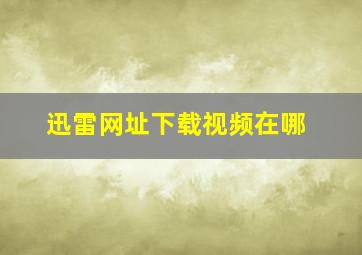 迅雷网址下载视频在哪